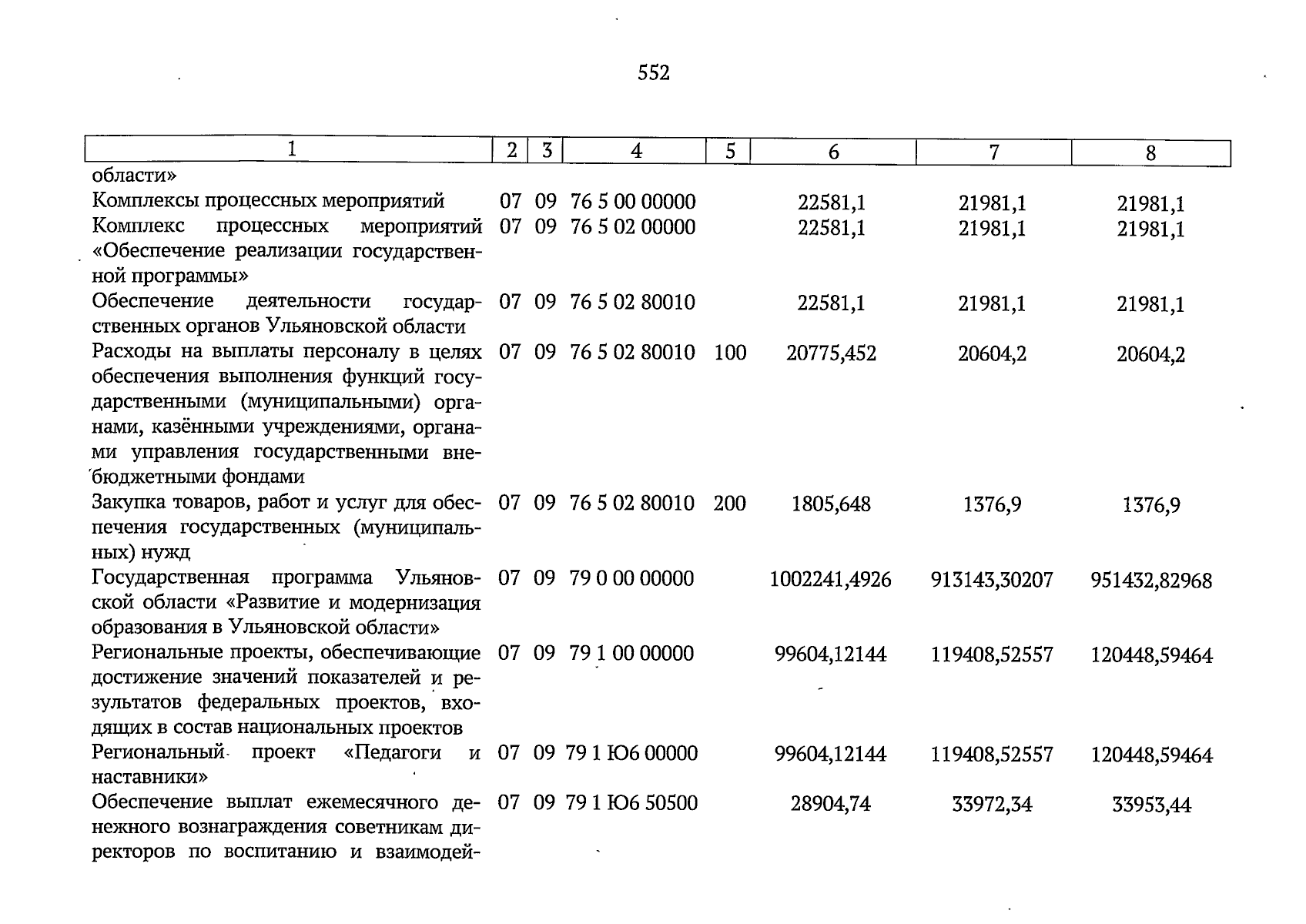 552

| 1 | 2 | 3 | 4 | 5 | 6 | 7 | 8 |
|---|---|---|---|---|---|---|---|
| области» | | | | | | | |
| Комплексы процессных мероприятий | 07 | 09 | 76 5 00 00000 | | 22581,1 | 21981,1 | 21981,1 |
| Комплекс процессных мероприятий «Обеспечение реализации государственной программы» | 07 | 09 | 76 5 02 00000 | | 22581,1 | 21981,1 | 21981,1 |
| Обеспечение деятельности государственных органов Ульяновской области | 07 | 09 | 76 5 02 80010 | | 22581,1 | 21981,1 | 21981,1 |
| Расходы на выплаты персоналу в целях обеспечения выполнения функций государственными (муниципальными) органами, казёнными учреждениями, органами управления государственными внебюджетными фондами | 07 | 09 | 76 5 02 80010 | 100 | 20775,452 | 20604,2 | 20604,2 |
| Закупка товаров, работ и услуг для обеспечения государственных (муниципальных) нужд | 07 | 09 | 76 5 02 80010 | 200 | 1805,648 | 1376,9 | 1376,9 |
| Государственная программа Ульяновской области «Развитие и модернизация образования в Ульяновской области» | 07 | 09 | 79 0 00 00000 | | 1002241,4926 | 913143,30207 | 951432,82968 |
| Региональные проекты, обеспечивающие достижение значений показателей и результатов федеральных проектов, входящих в состав национальных проектов | 07 | 09 | 79 1 00 00000 | | 99604,12144 | 119408,52557 | 120448,59464 |
| Региональный проект «Педагоги и наставники» | 07 | 09 | 79 1 Ю6 00000 | | 99604,12144 | 119408,52557 | 120448,59464 |
| Обеспечение выплат ежемесячного денежного вознаграждения советникам директоров по воспитанию и взаимодей- | 07 | 09 | 79 1 Ю6 50500 | | 28904,74 | 33972,34 | 33953,44 |